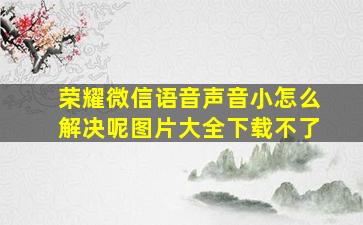 荣耀微信语音声音小怎么解决呢图片大全下载不了